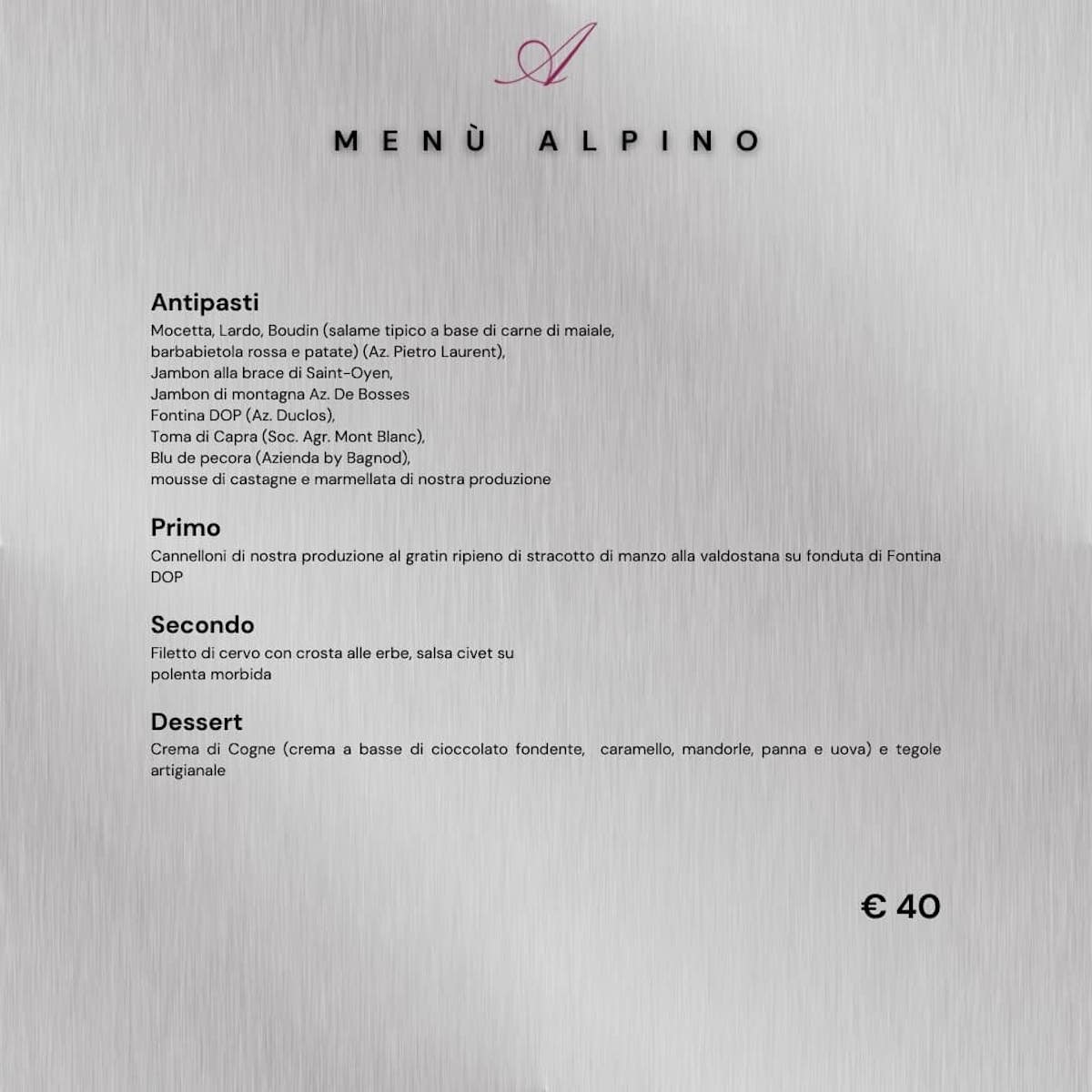 A

MENÙ ALPINO

Antipasti
Mocetta, Lardo, Boudin (salame tipico a base di carne di maiale, barbabietola rossa e patate) (Az. Pietro Laurent),
Jambon alla brace di Saint-Oyen,
Jambon di montagna Az. De Bosses
Fontina DOP (Az. Duclos),
Toma di Capra (Soc. Agr. Mont Blanc),
Blu de pecora (Azienda by Bagnod),
mousse di castagne e marmellata di nostra produzione

Primo
Cannelloni di nostra produzione al gratin ripieno di stracotto di manzo alla valdostana su fonduta di Fontina DOP

Secondo
Filetto di cervo con crosta alle erbe, salsa civet su polenta morbida

Dessert
Crema di Cogne (crema a basse di cioccolato fondente, caramello, mandorle, panna e uova) e tegole artigianale

€ 40